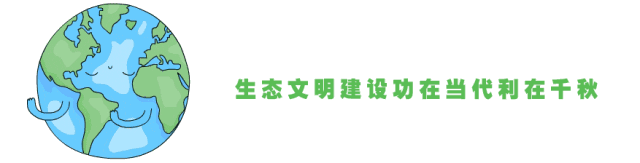 生态文明建设功在当代利在千秋